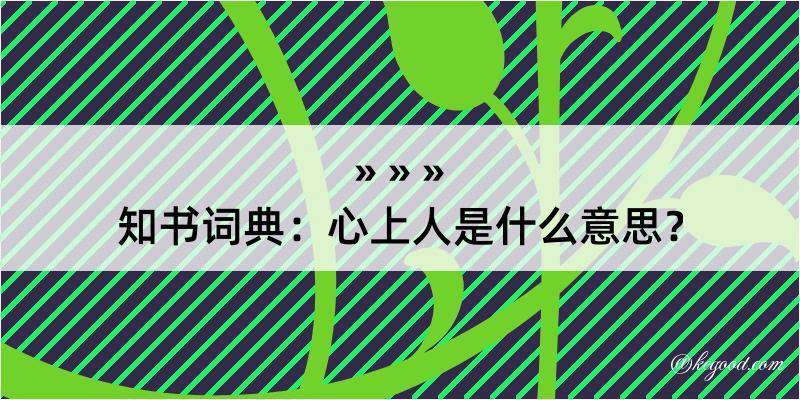 » » »
知书词典：心上人是什么意思？
@kegood.com